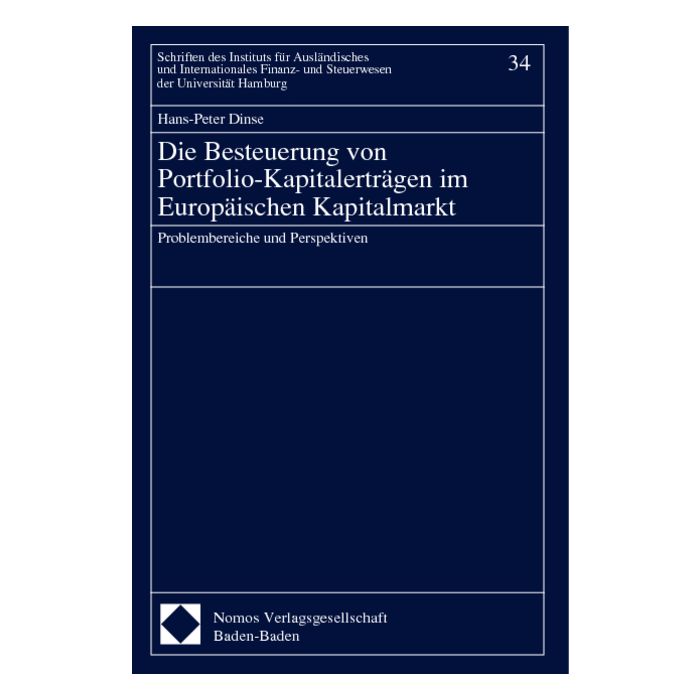 Schriften des Instituts für Ausländisches und Internationales Finanz- und Steuerwesen der Universität Hamburg

34

Hans-Peter Dinse

Die Besteuerung von Portfolio-Kapitalerträgen im Europäischen Kapitalmarkt

Problembereiche und Perspektiven

Nomos Verlagsgesellschaft
Baden-Baden